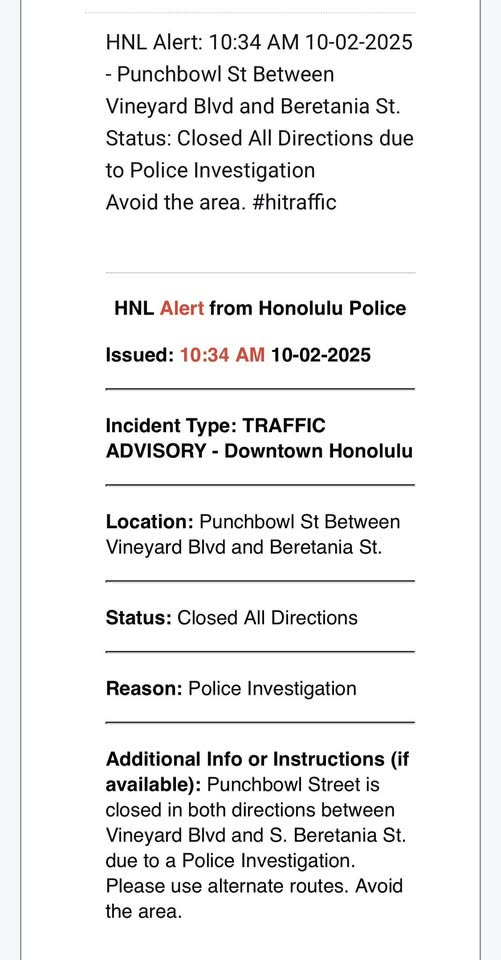 HNL Alert: 10:34 AM 10-02-2025 - Punchbowl St Between Vineyard Blvd and Beretania St.
Status: Closed All Directions due to Police Investigation
Avoid the area. #hitraffic

HNL Alert from Honolulu Police

Issued: 10:34 AM 10-02-2025

Incident Type: TRAFFIC ADVISORY - Downtown Honolulu

Location: Punchbowl St Between Vineyard Blvd and Beretania St.

Status: Closed All Directions

Reason: Police Investigation

Additional Info or Instructions (if available): Punchbowl Street is closed in both directions between Vineyard Blvd and S. Beretania St. due to a Police Investigation. Please use alternate routes. Avoid the area.